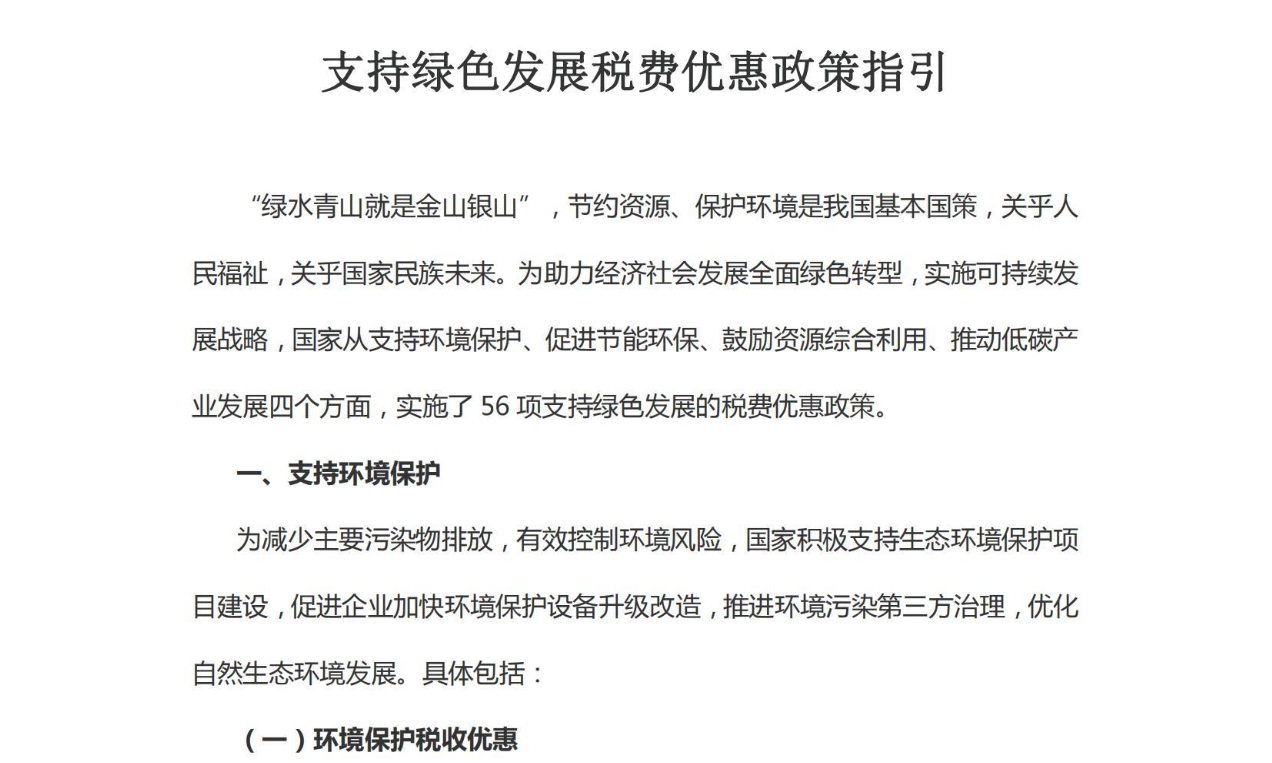 支持绿色发展税费优惠政策指引

“绿水青山就是金山银山”，节约资源、保护环境是我国基本国策，关乎人民福祉，关乎国家民族未来。为助力经济社会发展全面绿色转型，实施可持续发展战略，国家从支持环境保护、促进节能环保、鼓励资源综合利用、推动低碳产业发展四个方面，实施了 56 项支持绿色发展的税费优惠政策。

一、支持环境保护

为减少主要污染物排放，有效控制环境风险，国家积极支持生态环境保护项目建设，促进企业加快环境保护设备升级改造，推进环境污染第三方治理，优化自然生态环境发展。具体包括：

（一）环境保护税收优惠